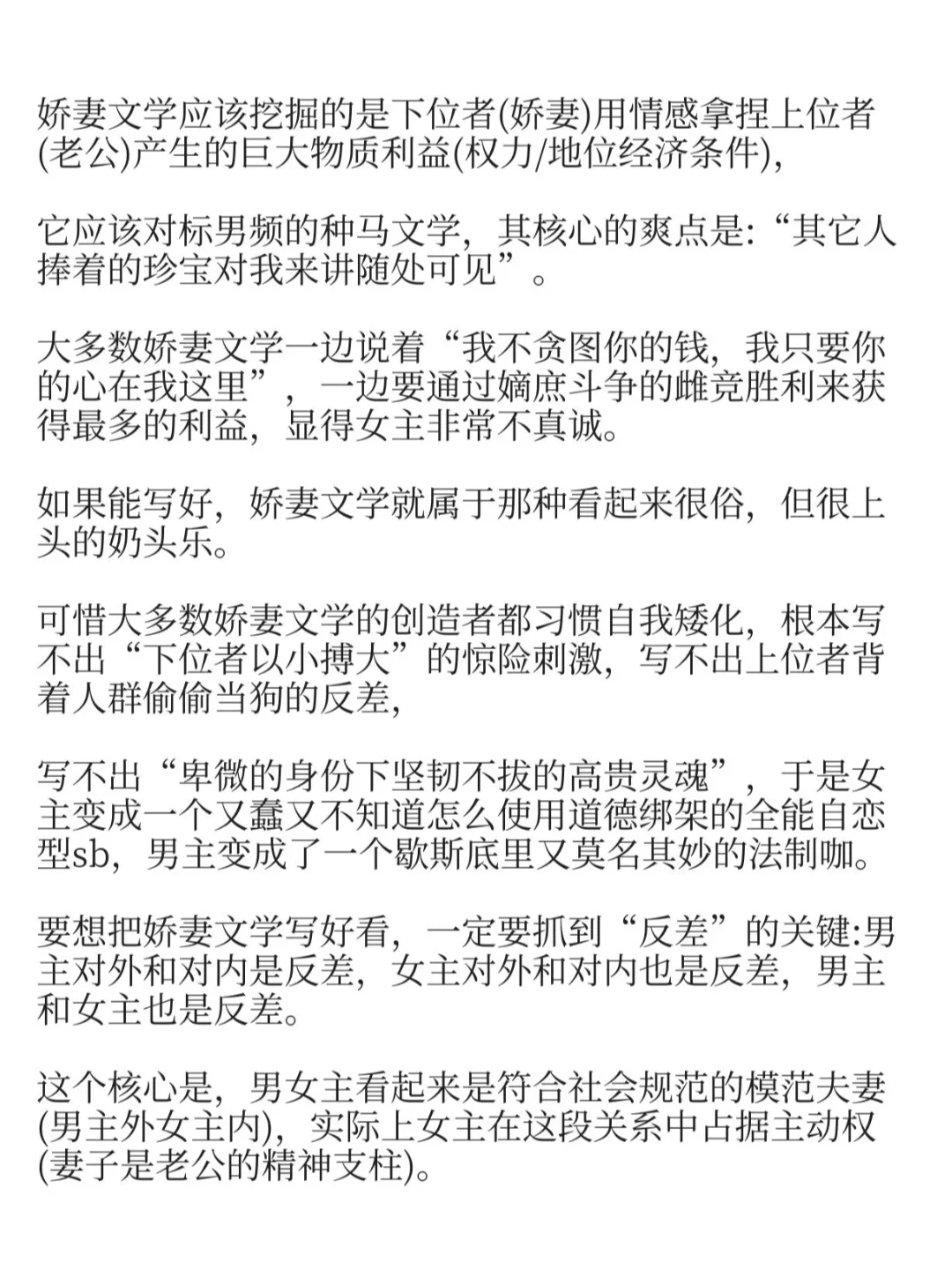 娇妻文学应该挖掘的是下位者(娇妻)用情感拿捏上位者(老公)产生的巨大物质利益(权力/地位经济条件),

它应该对标男频的种马文学，其核心的爽点是:“其它人捧着的珍宝对我来讲随处可见”。

大多数娇妻文学一边说着“我不贪图你的钱，我只要你的心在我这里”，一边要通过嫡庶斗争的雌竞胜利来获得最多的利益，显得女主非常不真诚。

如果能写好，娇妻文学就属于那种看起来很俗，但很上头的奶头乐。

可惜大多数娇妻文学的创造者都习惯自我矮化，根本写不出“下位者以小搏大”的惊险刺激，写不出上位者背着人群偷偷当狗的反差,

写不出“卑微的身份下坚韧不拔的高贵灵魂”，于是女主变成一个又蠢又不知道怎么使用道德绑架的全能自恋型sb，男主变成了一个歇斯底里又莫名其妙的法制咖。

要想把娇妻文学写好看，一定要抓到“反差”的关键:男主对外和对内是反差，女主对外和对内也是反差，男主和女主也是反差。

这个核心是，男女主看起来是符合社会规范的模范夫妻(男主外女主内)，实际上女主在这段关系中占据主动权(妻子是老公的精神支柱)。